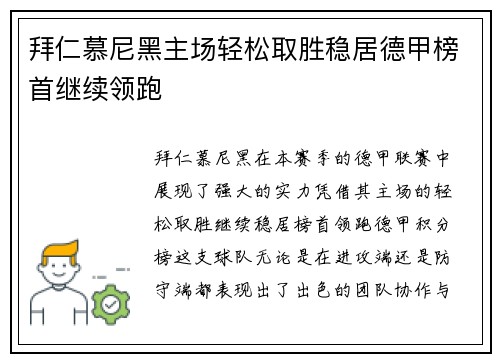 拜仁慕尼黑主场轻松取胜稳居德甲榜首继续领跑

拜仁慕尼黑在本赛季的德甲联赛中展现了强大的实力凭借其主场的轻松取胜继续稳居榜首领跑德甲积分榜这支球队无论是在进攻端还是防守端都表现出了出色的团队协作与